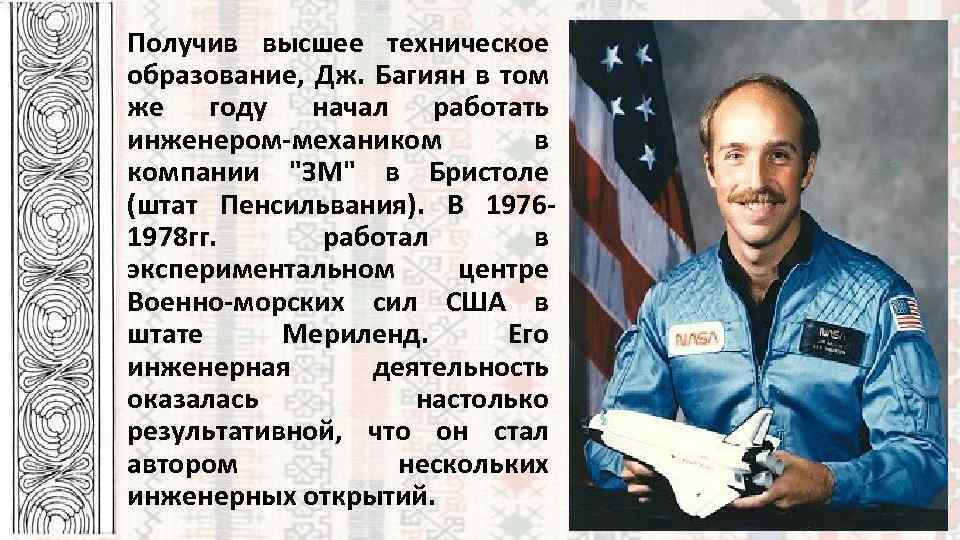 Получив высшее техническое образование, Дж. Багиян в том же году начал работать инженером-механиком в компании "3М" в Бристоле (штат Пенсильвания). В 1976-1978гг. работал в экспериментальном центре Военно-морских сил США в штате Мериленд. Его инженерная деятельность оказалась настолько результативной, что он стал автором нескольких инженерных открытий.

NASA

NASA